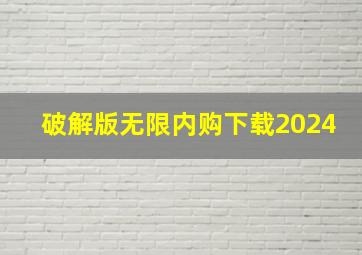 破解版无限内购下载2024